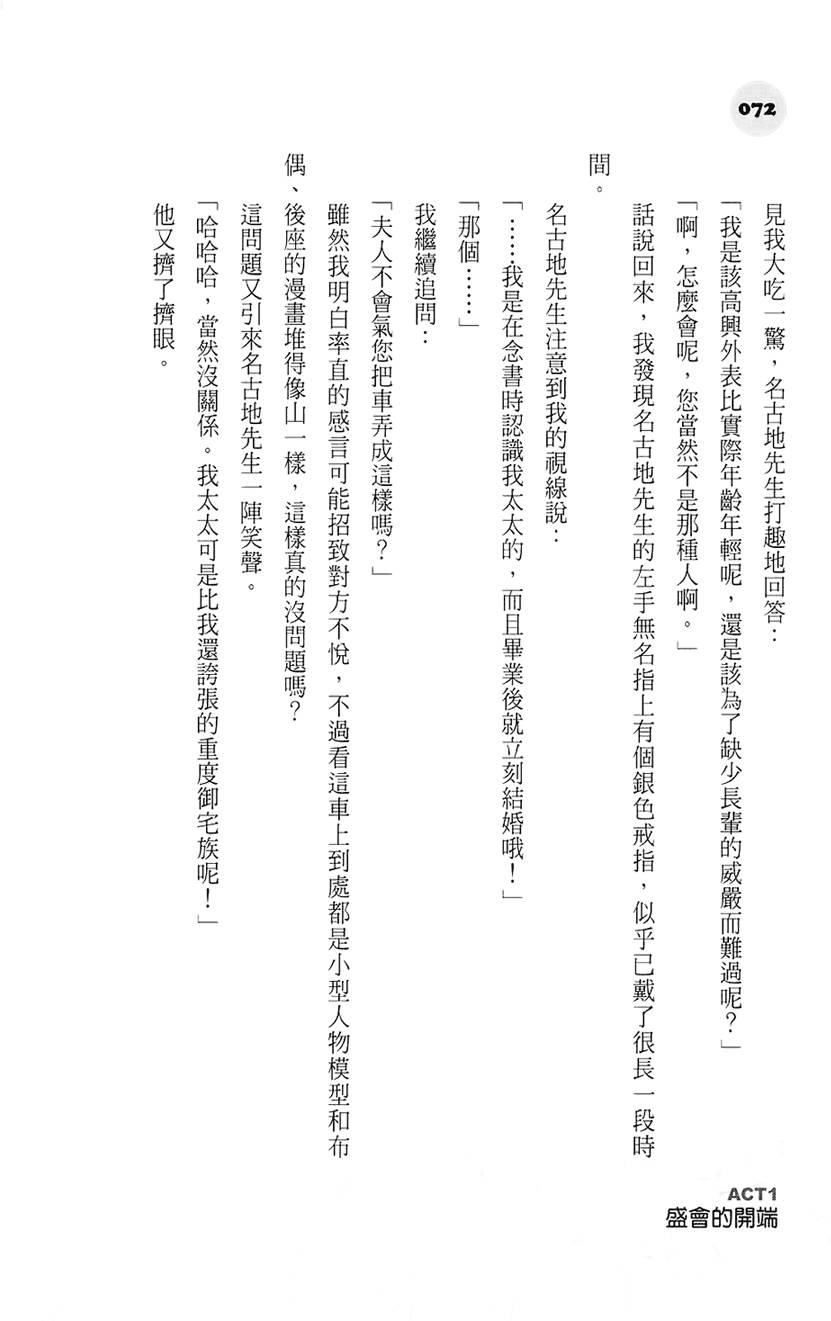 072

見我大吃一驚，名古地先生打趣地回答：

「我是該高興外表比實際年齡年輕呢，還是該為了缺少長輩的威嚴而難過呢？」

「啊，怎麼會呢，您當然不是那種人啊。」

話說回來，我發現名古地先生的左手無名指上有個銀色戒指，似乎已戴了很長一段時間。

名古地先生注意到我的視線說：

「……我是在念書時認識我太太的，而且畢業後就立刻結婚哦！」

「那個……」

我繼續追問：

「夫人不會氣您把車弄成這樣嗎？」

雖然我明白率直的感言可能招致對方不悅，不過看這車上到處都是小型人物模型和布偶、後座的漫畫堆得像山一樣，這樣真的沒問題嗎？

這問題又引來名古地先生一陣笑聲。

「哈哈哈，當然沒關係。我太太可是比我還誇張的重度御宅族呢！」

他又擠了擠眼。

ACT1
盛會的開端